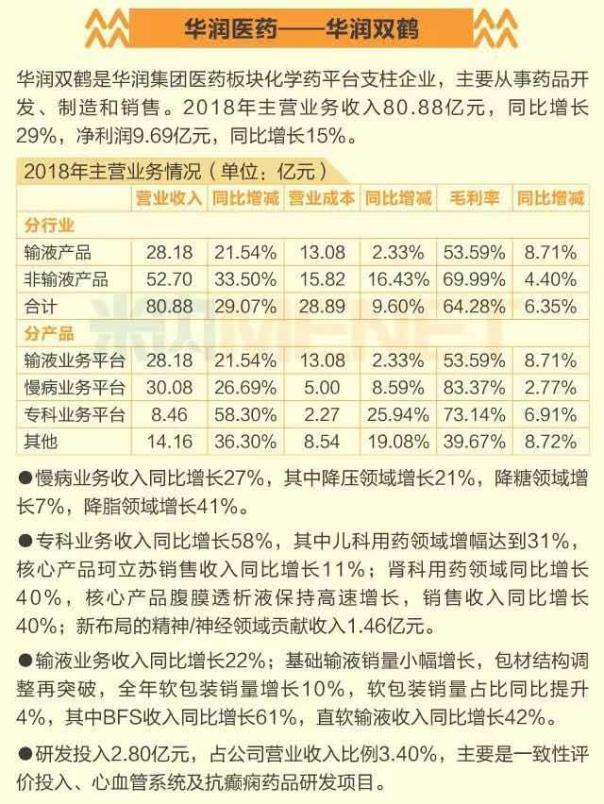 华润医药——华润双鹤

华润双鹤是华润集团医药板块化学药平台支柱企业，主要从事药品开发、制造和销售。2018年主营业务收入80.88亿元，同比增长29%，净利润9.69亿元，同比增长15%。

2018年主营业务情况（单位：亿元）

| | 营业收入 | 同比增减 | 营业成本 | 同比增减 | 毛利率 | 同比增减 |
|---|---|---|---|---|---|---|
| 分行业 | | | | | | |
| 输液产品 | 28.18 | 21.54% | 13.08 | 2.33% | 53.59% | 8.71% |
| 非输液产品 | 52.70 | 33.50% | 15.82 | 16.43% | 69.99% | 4.40% |
| 合计 | 80.88 | 29.07% | 28.89 | 9.60% | 64.28% | 6.35% |
| 分产品 | | | | | | |
| 输液业务平台 | 28.18 | 21.54% | 13.08 | 2.33% | 53.59% | 8.71% |
| 慢病业务平台 | 30.08 | 26.69% | 5.00 | 8.59% | 83.37% | 2.77% |
| 专科业务平台 | 8.46 | 58.30% | 2.27 | 25.94% | 73.14% | 6.91% |
| 其他 | 14.16 | 36.30% | 8.54 | 19.08% | 39.67% | 8.72% |

●慢病业务收入同比增长27%，其中降压领域增长21%，降糖领域增长7%，降脂领域增长41%。

●专科业务收入同比增长58%，其中儿科用药领域增幅达到31%，核心产品珂立苏销售收入同比增长11%；肾科用药领域同比增长40%，核心产品腹膜透析液保持高速增长，销售收入同比增长40%；新布局的精神/神经领域贡献收入1.46亿元。

●输液业务收入同比增长22%；基础输液销量小幅增长，包材结构调整再突破，全年软包装销量增长10%，软包装销量占比同比提升4%，其中BFS收入同比增长61%，直软输液收入同比增长42%。

●研发投入2.80亿元，占公司营业收入比例3.40%，主要是一致性评价投入、心血管系统及抗癫痫药品研发项目。